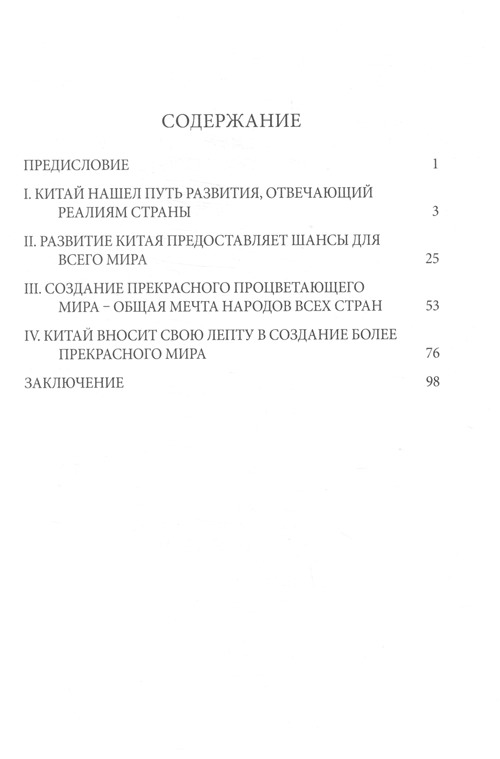 СОДЕРЖАНИЕ

ПРЕДИСЛОВИЕ 1

I. КИТАЙ НАШЕЛ ПУТЬ РАЗВИТИЯ, ОТВЕЧАЮЩИЙ РЕАЛИЯМ СТРАНЫ 3

II. РАЗВИТИЕ КИТАЯ ПРЕДОСТАВЛЯЕТ ШАНСЫ ДЛЯ ВСЕГО МИРА 25

III. СОЗДАНИЕ ПРЕКРАСНОГО ПРОЦВЕТАЮЩЕГО МИРА – ОБЩАЯ МЕЧТА НАРОДОВ ВСЕХ СТРАН 53

IV. КИТАЙ ВНОСИТ СВОЮ ЛЕПТУ В СОЗДАНИЕ БОЛЕЕ ПРЕКРАСНОГО МИРА 76

ЗАКЛЮЧЕНИЕ 98